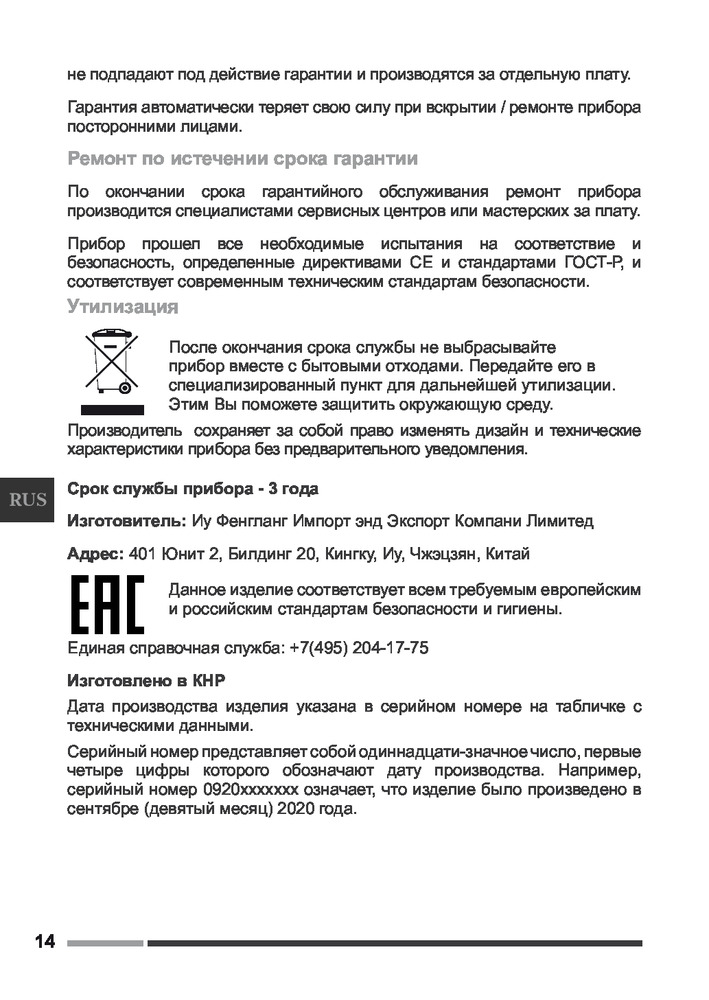 не подпадают под действие гарантии и производятся за отдельную плату.

Гарантия автоматически теряет свою силу при вскрытии / ремонте прибора посторонними лицами.

Ремонт по истечении срока гарантии

По окончании срока гарантийного обслуживания ремонт прибора производится специалистами сервисных центров или мастерских за плату.

Прибор прошел все необходимые испытания на соответствие и безопасность, определенные директивами CE и стандартами ГОСТ-Р, и соответствует современным техническим стандартам безопасности.

Утилизация

После окончания срока службы не выбрасывайте прибор вместе с бытовыми отходами. Передайте его в специализированный пункт для дальнейшей утилизации. Этим Вы поможете защитить окружающую среду.

Производитель сохраняет за собой право изменять дизайн и технические характеристики прибора без предварительного уведомления.

RUS

Срок службы прибора - 3 года

Изготовитель: Иу Фенгланг Импорт энд Экспорт Компани Лимитед

Адрес: 401 Юнит 2, Билдинг 20, Кингку, Иу, Чжэцзян, Китай

EAC

Данное изделие соответствует всем требуемым европейским и российским стандартам безопасности и гигиены.

Единая справочная служба: +7(495) 204-17-75

Изготовлено в КНР

Дата производства изделия указана в серийном номере на табличке с техническими данными.

Серийный номер представляет собой одиннадцати-значное число, первые четыре цифры которого обозначают дату производства. Например, серийный номер 0920xxxxxxx означает, что изделие было произведено в сентябре (девятый месяц) 2020 года.

14